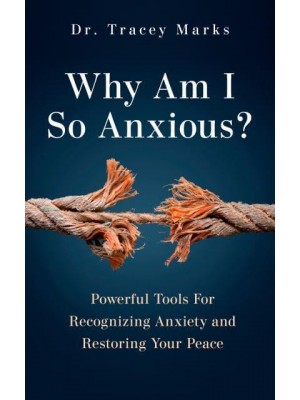 Dr. Tracey Marks

Why Am I So Anxious?

Powerful Tools For Recognizing Anxiety and Restoring Your Peace